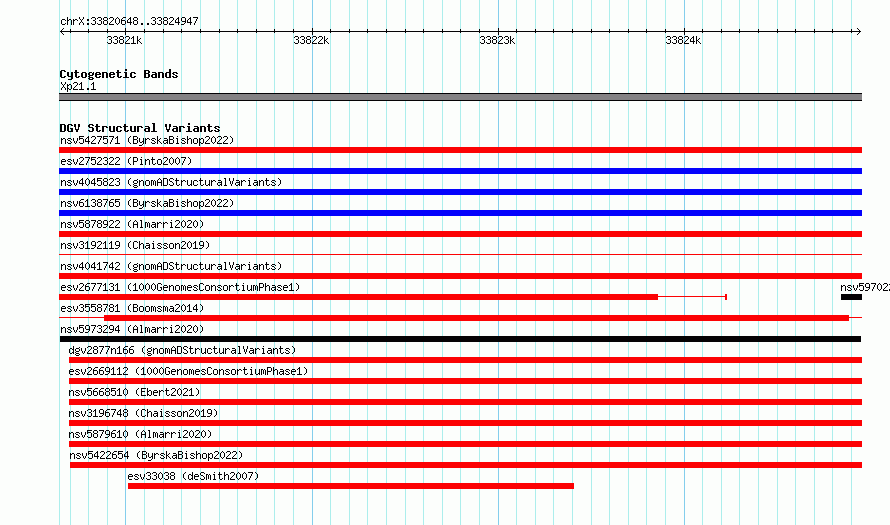 chrX:33820648..33824947

33821k 33822k 33823k 33824k

Cytogenetic Bands
Xp21.1

DGV Structural Variants
nsv5427571 (ByrskaBishop2022)
esv2752322 (Pinto2007)
nsv4045823 (gnomADStructuralVariants)
nsv6138765 (ByrskaBishop2022)
nsv5878922 (Almarri2020)
nsv3192119 (Chaisson2019)
nsv4041742 (gnomADStructuralVariants)
esv2677131 (1000GenomesConsortiumPhase1)
nsv59702
esv3558781 (Boomsma2014)
nsv5973294 (Almarri2020)
dgv2877n166 (gnomADStructuralVariants)
esv2669112 (1000GenomesConsortiumPhase1)
nsv5668510 (Ebert2021)
nsv3196748 (Chaisson2019)
nsv5879610 (Almarri2020)
nsv5422654 (ByrskaBishop2022)
esv33038 (deSmith2007)